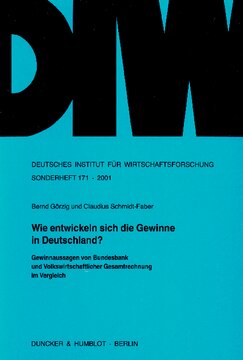 DIW

DEUTSCHES INSTITUT FÜR WIRTSCHAFTSFORSCHUNG

SONDERHEFT 171 · 2001

Bernd Görzig und Claudius Schmidt-Faber

Wie entwickeln sich die Gewinne in Deutschland?

Gewinnaussagen von Bundesbank und Volkswirtschaftlicher Gesamtrechnung im Vergleich

DUNCKER & HUMBLOT · BERLIN